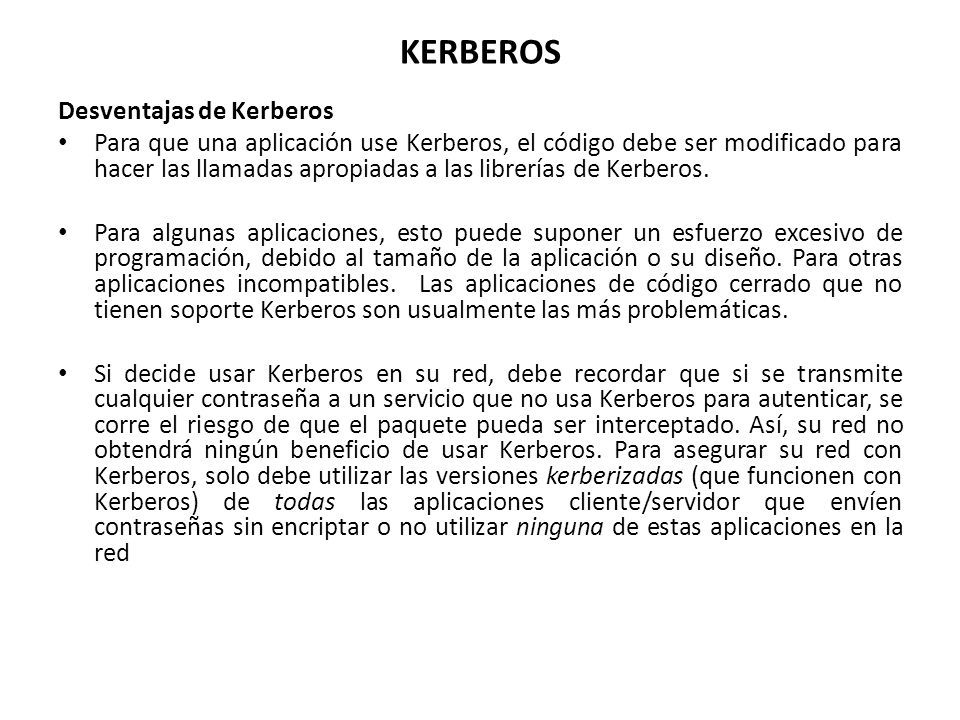 KERBEROS

Desventajas de Kerberos

• Para que una aplicación use Kerberos, el código debe ser modificado para hacer las llamadas apropiadas a las librerías de Kerberos.

• Para algunas aplicaciones, esto puede suponer un esfuerzo excesivo de programación, debido al tamaño de la aplicación o su diseño. Para otras aplicaciones incompatibles. Las aplicaciones de código cerrado que no tienen soporte Kerberos son usualmente las más problemáticas.

• Si decide usar Kerberos en su red, debe recordar que si se transmite cualquier contraseña a un servicio que no usa Kerberos para autenticar, se corre el riesgo de que el paquete pueda ser interceptado. Así, su red no obtendrá ningún beneficio de usar Kerberos. Para asegurar su red con Kerberos, solo debe utilizar las versiones kerberizadas (que funcionen con Kerberos) de todas las aplicaciones cliente/servidor que envíen contraseñas sin encriptar o no utilizar ninguna de estas aplicaciones en la red